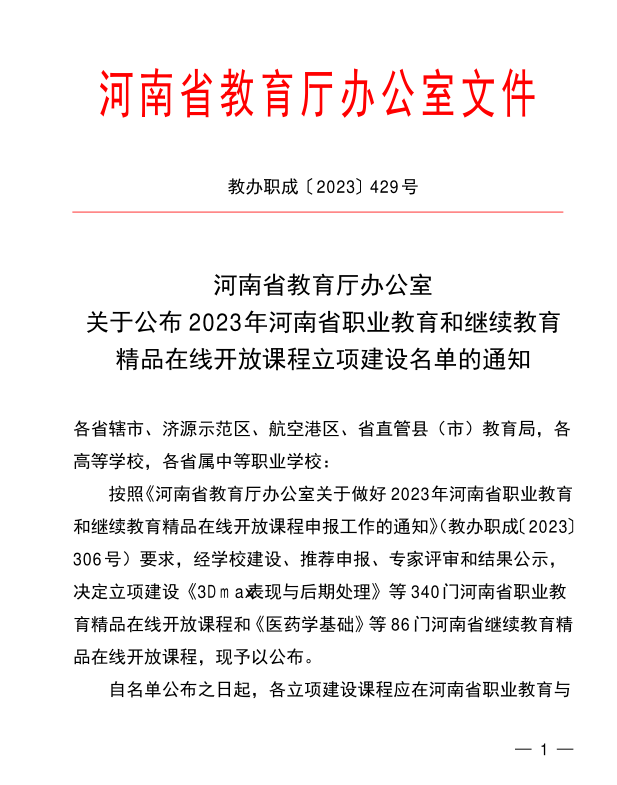 河南省教育厅办公室文件

教办职成〔2023〕429号

河南省教育厅办公室
关于公布2023年河南省职业教育和继续教育
精品在线开放课程立项建设名单的通知

各省辖市、济源示范区、航空港区、省直管县（市）教育局，各高等学校，各省属中等职业学校：

按照《河南省教育厅办公室关于做好2023年河南省职业教育和继续教育精品在线开放课程申报工作的通知》（教办职成〔2023〕306号）要求，经学校建设、推荐申报、专家评审和结果公示，决定立项建设《3Dｍａx表现与后期处理》等340门河南省职业教育精品在线开放课程和《医药学基础》等86门河南省继续教育精品在线开放课程，现予以公布。

自名单公布之日起，各立项建设课程应在河南省职业教育与

— 1 —